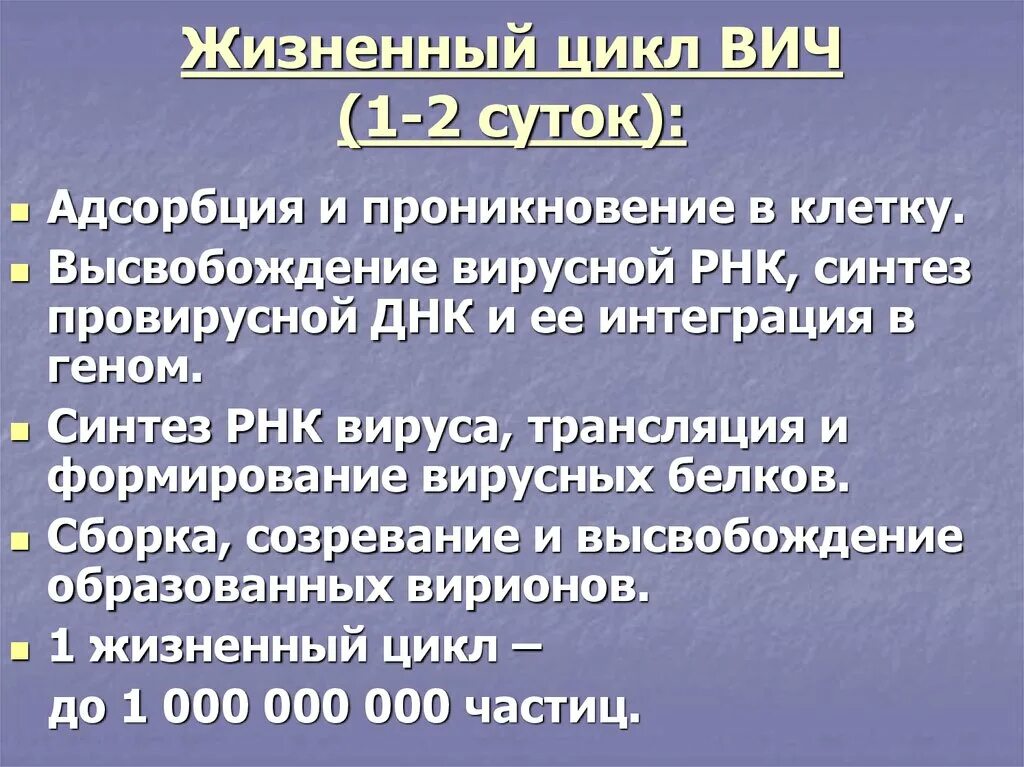 Жизненный цикл ВИЧ (1-2 суток):

Адсорбция и проникновение в клетку.

Высвобождение вирусной РНК, синтез провирусной ДНК и ее интеграция в геном.

Синтез РНК вируса, трансляция и формирование вирусных белков.

Сборка, созревание и высвобождение образованных вирионов.

1 жизненный цикл –
до 1 000 000 000 частиц.